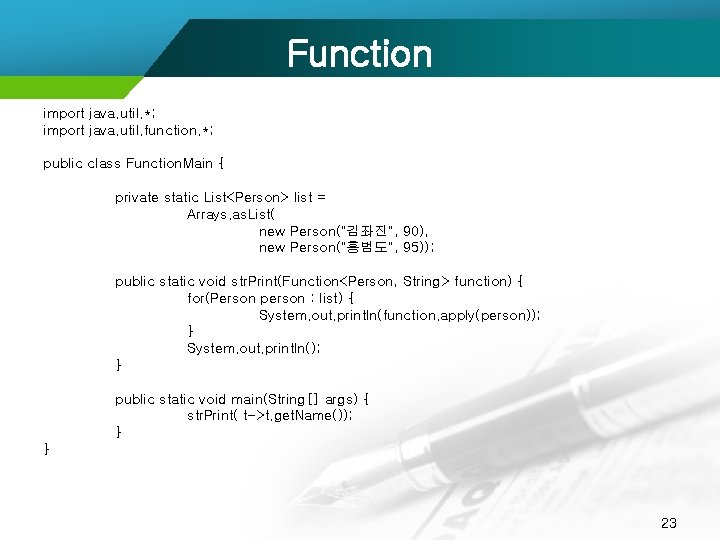 Function

import java.util.*;
import java.util.function.*;

public class FunctionMain {

private static List<Person> list =
Arrays.asList(
new Person("김좌진", 90),
new Person("홍범도", 95));

public static void strPrint(Function<Person, String> function) {
for(Person person : list) {
System.out.println(function.apply(person));
}
System.out.println();
}

public static void main(String[] args) {
strPrint( t->t.getName());
}
}

23